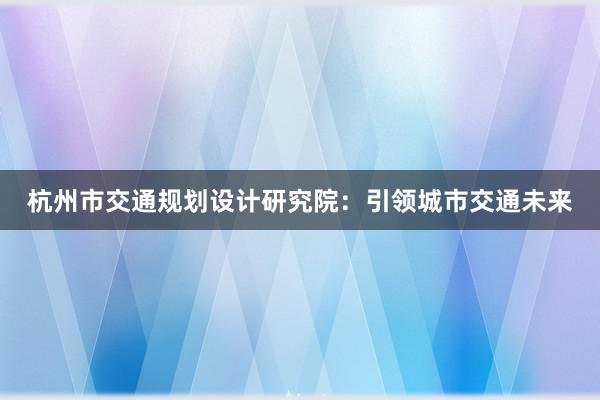 杭州市交通规划设计研究院：引领城市交通未来